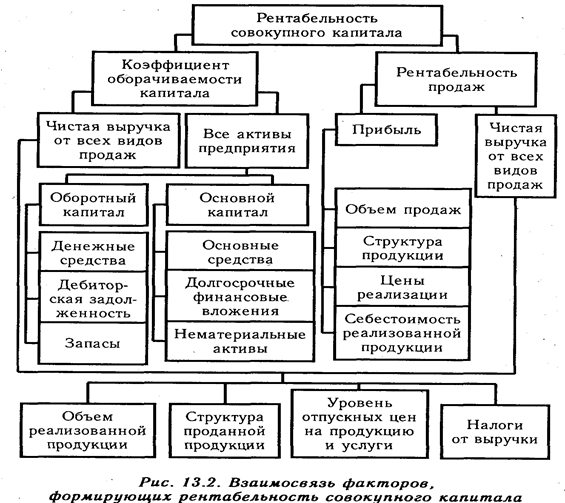 Рентабельность совокупного капитала

Коэффициент оборачиваемости капитала

Рентабельность продаж

Чистая выручка от всех видов продаж

Все активы предприятия

Прибыль

Чистая выручка от всех видов продаж

Оборотный капитал

Основной капитал

Денежные средства

Дебиторская задолженность

Запасы

Основные средства

Долгосрочные финансовые вложения

Нематериальные активы

Объем продаж

Структура продукции

Цены реализации

Себестоимость реализованной продукции

Объем реализованной продукции

Структура проданной продукции

Уровень отпускных цен на продукцию и услуги

Налоги от выручки

Рис. 13.2. Взаимосвязь факторов, формирующих рентабельность совокупного капитала